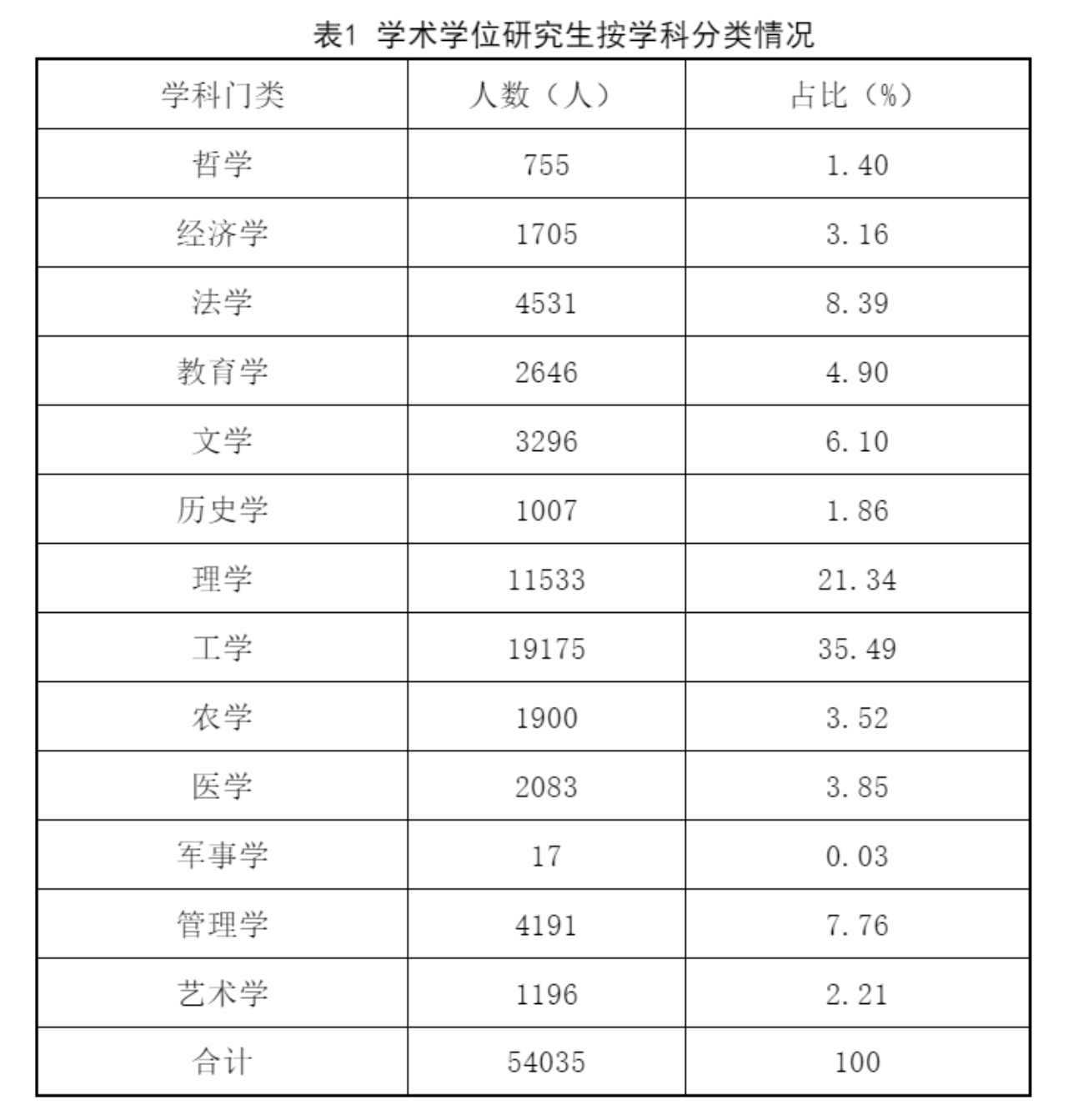 表1 学术学位研究生按学科分类情况

| 学科门类 | 人数（人） | 占比（%） |
|---|---|---|
| 哲学 | 755 | 1.40 |
| 经济学 | 1705 | 3.16 |
| 法学 | 4531 | 8.39 |
| 教育学 | 2646 | 4.90 |
| 文学 | 3296 | 6.10 |
| 历史学 | 1007 | 1.86 |
| 理学 | 11533 | 21.34 |
| 工学 | 19175 | 35.49 |
| 农学 | 1900 | 3.52 |
| 医学 | 2083 | 3.85 |
| 军事学 | 17 | 0.03 |
| 管理学 | 4191 | 7.76 |
| 艺术学 | 1196 | 2.21 |
| 合计 | 54035 | 100 |